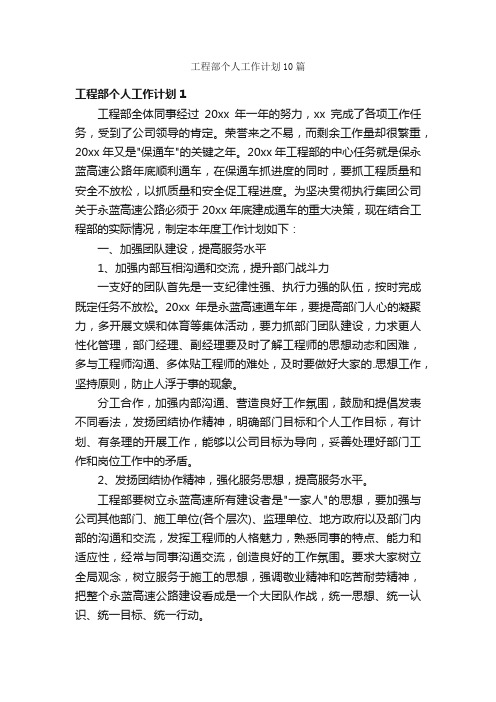 工程部个人工作计划10篇

工程部个人工作计划1

工程部全体同事经过 20xx 年一年的努力，xx 完成了各项工作任务，受到了公司领导的肯定。荣誉来之不易，而剩余工作量却很繁重，20xx 年又是"保通车"的关键之年。20xx 年工程部的中心任务就是保永蓝高速公路年底顺利通车，在保通车抓进度的同时，要抓工程质量和安全不放松，以抓质量和安全促工程进度。为坚决贯彻执行集团公司关于永蓝高速公路必须于 20xx 年底建成通车的重大决策，现在结合工程部的实际情况，制定本年度工作计划如下：

一、加强团队建设，提高服务水平

1、加强内部互相沟通和交流，提升部门战斗力

一支好的团队首先是一支纪律性强、执行力强的队伍，按时完成既定任务不放松。20xx 年是永蓝高速通车年，要提高部门人心的凝聚力，多开展文娱和体育等集体活动，要力抓部门团队建设，力求更人性化管理，部门经理、副经理要及时了解工程师的思想动态和困难，多与工程师沟通、多体贴工程师的难处，及时要做好大家的.思想工作，坚持原则，防止人浮于事的现象。

分工合作，加强内部沟通、营造良好工作氛围，鼓励和提倡发表不同看法，发扬团结协作精神，明确部门目标和个人工作目标，有计划、有条理的开展工作，能够以公司目标为导向，妥善处理好部门工作和岗位工作中的矛盾。

2、发扬团结协作精神，强化服务思想，提高服务水平。

工程部要树立永蓝高速所有建设者是"一家人"的思想，要加强与公司其他部门、施工单位(各个层次)、监理单位、地方政府以及部门内部的沟通和交流，发挥工程师的人格魅力，熟悉同事的特点、能力和适应性，经常与同事沟通交流，创造良好的工作氛围。要求大家树立全局观念，树立服务于施工的思想，强调敬业精神和吃苦耐劳精神，把整个永蓝高速公路建设看成是一个大团队作战，统一思想、统一认识、统一目标、统一行动。